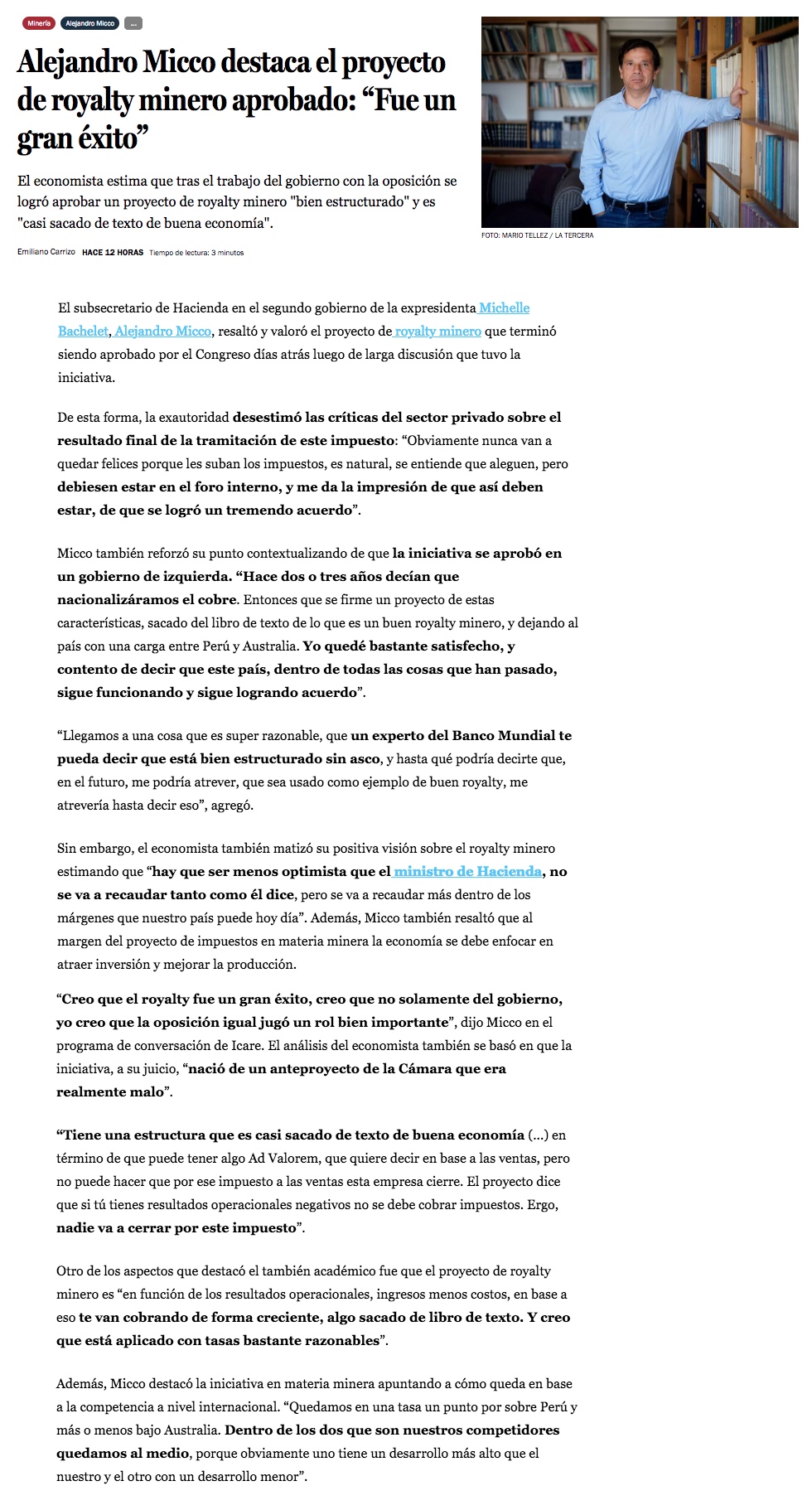 Minería Alejandro Micco ...

Alejandro Micco destaca el proyecto de royalty minero aprobado: “Fue un gran éxito”

El economista estima que tras el trabajo del gobierno con la oposición se logró aprobar un proyecto de royalty minero "bien estructurado" y es "casi sacado de texto de buena economía".

Emiliano Carrizo HACE 12 HORAS Tiempo de lectura: 3 minutos

FOTO: MARIO TELLEZ / LA TERCERA

El subsecretario de Hacienda en el segundo gobierno de la expresidenta Michelle Bachelet, Alejandro Micco, resaltó y valoró el proyecto de royalty minero que terminó siendo aprobado por el Congreso días atrás luego de larga discusión que tuvo la iniciativa.

De esta forma, la exautoridad desestimó las críticas del sector privado sobre el resultado final de la tramitación de este impuesto: “Obviamente nunca van a quedar felices porque les suban los impuestos, es natural, se entiende que aleguen, pero debiesen estar en el foro interno, y me da la impresión de que así deben estar, de que se logró un tremendo acuerdo”.

Micco también reforzó su punto contextualizando de que la iniciativa se aprobó en un gobierno de izquierda. “Hace dos o tres años decían que nacionalizáramos el cobre. Entonces que se firme un proyecto de estas características, sacado del libro de texto de lo que es un buen royalty minero, y dejando al país con una carga entre Perú y Australia. Yo quedé bastante satisfecho, y contento de decir que este país, dentro de todas las cosas que han pasado, sigue funcionando y sigue logrando acuerdo”.

“Llegamos a una cosa que es super razonable, que un experto del Banco Mundial te pueda decir que está bien estructurado sin asco, y hasta qué podría decirte que, en el futuro, me podría atrever, que sea usado como ejemplo de buen royalty, me atrevería hasta decir eso”, agregó.

Sin embargo, el economista también matizó su positiva visión sobre el royalty minero estimando que “hay que ser menos optimista que el ministro de Hacienda, no se va a recaudar tanto como él dice, pero se va a recaudar más dentro de los márgenes que nuestro país puede hoy día”. Además, Micco también resaltó que al margen del proyecto de impuestos en materia minera la economía se debe enfocar en atraer inversión y mejorar la producción.

“Creo que el royalty fue un gran éxito, creo que no solamente del gobierno, yo creo que la oposición igual jugó un rol bien importante”, dijo Micco en el programa de conversación de Icare. El análisis del economista también se basó en que la iniciativa, a su juicio, “nació de un anteproyecto de la Cámara que era realmente malo”.

“Tiene una estructura que es casi sacado de texto de buena economía (...) en término de que puede tener algo Ad Valorem, que quiere decir en base a las ventas, pero no puede hacer que por ese impuesto a las ventas esta empresa cierre. El proyecto dice que si tú tienes resultados operacionales negativos no se debe cobrar impuestos. Ergo, nadie va a cerrar por este impuesto”.

Otro de los aspectos que destacó el también académico fue que el proyecto de royalty minero es “en función de los resultados operacionales, ingresos menos costos, en base a eso te van cobrando de forma creciente, algo sacado de libro de texto. Y creo que está aplicado con tasas bastante razonables”.

Además, Micco destacó la iniciativa en materia minera apuntando a cómo queda en base a la competencia a nivel internacional. “Quedamos en una tasa un punto por sobre Perú y más o menos bajo Australia. Dentro de los dos que son nuestros competidores quedamos al medio, porque obviamente uno tiene un desarrollo más alto que el nuestro y el otro con un desarrollo menor”.